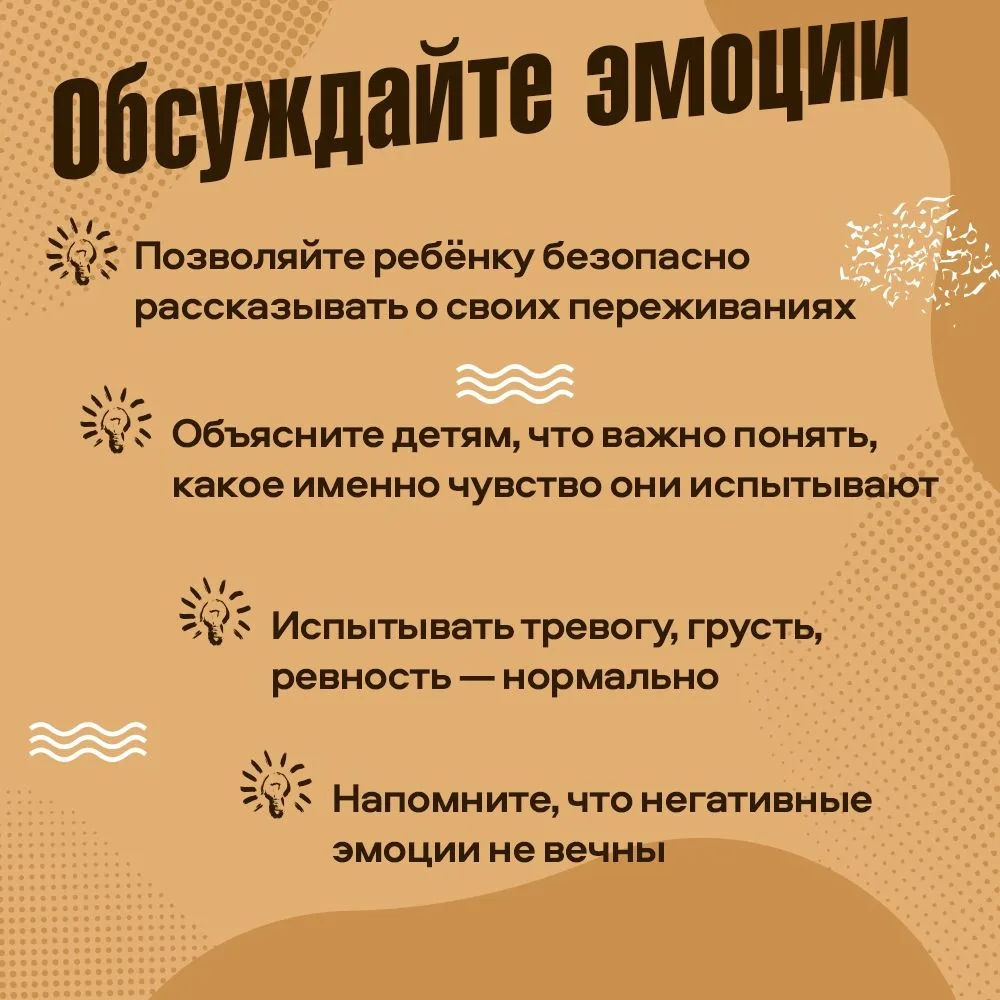 Обсуждайте эмоции

Позволяйте ребёнку безопасно рассказывать о своих переживаниях

Объясните детям, что важно понять, какое именно чувство они испытывают

Испытывать тревогу, грусть, ревность — нормально

Напомните, что негативные эмоции не вечны